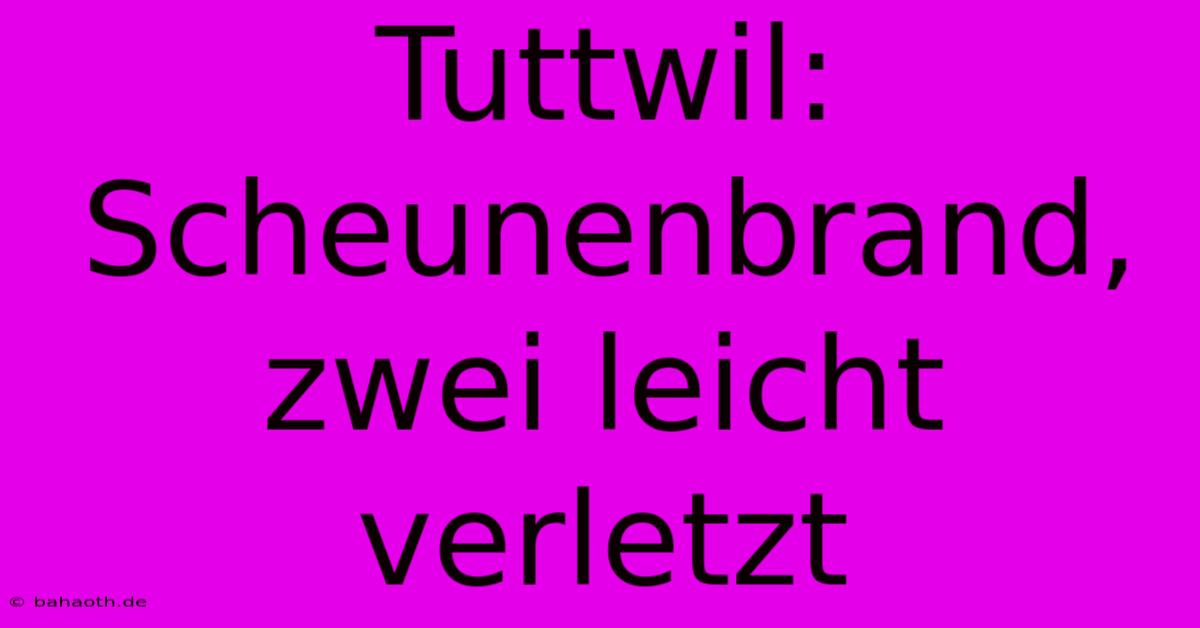 Tuttwil: Scheunenbrand, zwei leicht verletzt

© bahaoth.de